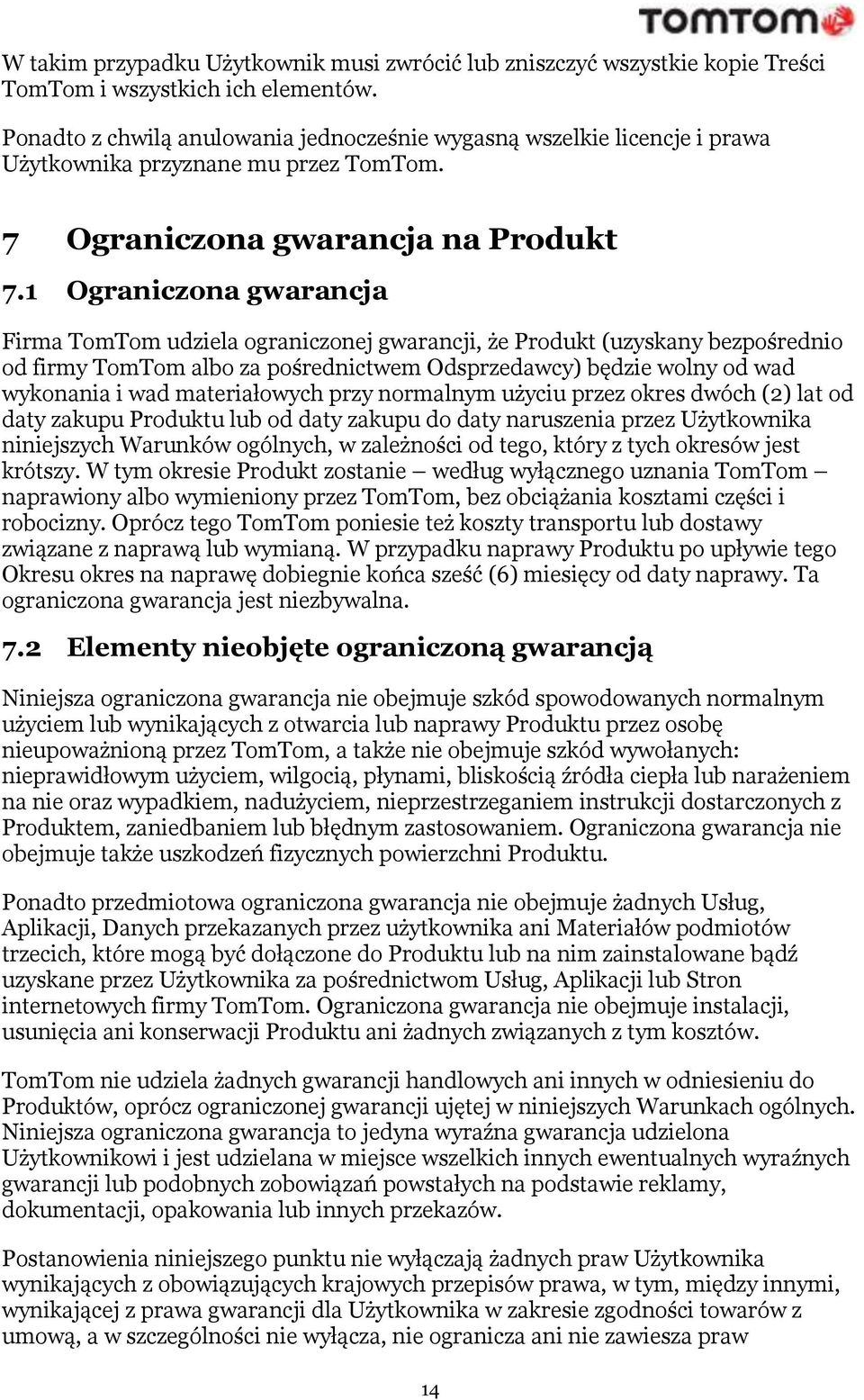 TOMTOM

W takim przypadku Użytkownik musi zwrócić lub zniszczyć wszystkie kopie Treści TomTom i wszystkich ich elementów.

Ponadto z chwilą anulowania jednocześnie wygasną wszelkie licencje i prawa Użytkownika przyznane mu przez TomTom.

7 Ograniczona gwarancja na Produkt

7.1 Ograniczona gwarancja

Firma TomTom udziela ograniczonej gwarancji, że Produkt (uzyskany bezpośrednio od firmy TomTom albo za pośrednictwem Odsprzedawcy) będzie wolny od wad wykonania i wad materiałowych przy normalnym użyciu przez okres dwóch (2) lat od daty zakupu Produktu lub od daty zakupu do daty naruszenia przez Użytkownika niniejszych Warunków ogólnych, w zależności od tego, który z tych okresów jest krótszy. W tym okresie Produkt zostanie – według wyłącznego uznania TomTom – naprawiony albo wymieniony przez TomTom, bez obciążania kosztami części i robocizny. Oprócz tego TomTom poniesie też koszty transportu lub dostawy związane z naprawą lub wymianą. W przypadku naprawy Produktu po upływie tego Okresu okres na naprawę dobiegnie końca sześć (6) miesięcy od daty naprawy. Ta ograniczona gwarancja jest niezbywalna.

7.2 Elementy nieobjęte ograniczoną gwarancją

Niniejsza ograniczona gwarancja nie obejmuje szkód spowodowanych normalnym użyciem lub wynikających z otwarcia lub naprawy Produktu przez osobę nieupoważnioną przez TomTom, a także nie obejmuje szkód wywołanych: nieprawidłowym użyciem, wilgocią, płynami, bliskością źródła ciepła lub narażeniem na nie oraz wypadkiem, nadużyciem, nieprzestrzeganiem instrukcji dostarczonych z Produktem, zaniedbaniem lub błędnym zastosowaniem. Ograniczona gwarancja nie obejmuje także uszkodzeń fizycznych powierzchni Produktu.

Ponadto przedmiotowa ograniczona gwarancja nie obejmuje żadnych Usług, Aplikacji, Danych przekazanych przez użytkownika ani Materiałów podmiotów trzecich, które mogą być dołączone do Produktu lub na nim zainstalowane bądź uzyskane przez Użytkownika za pośrednictwom Usług, Aplikacji lub Stron internetowych firmy TomTom. Ograniczona gwarancja nie obejmuje instalacji, usunięcia ani konserwacji Produktu ani żadnych związanych z tym kosztów.

TomTom nie udziela żadnych gwarancji handlowych ani innych w odniesieniu do Produktów, oprócz ograniczonej gwarancji ujętej w niniejszych Warunkach ogólnych. Niniejsza ograniczona gwarancja to jedyna wyraźna gwarancja udzielona Użytkownikowi i jest udzielana w miejsce wszelkich innych ewentualnych wyraźnych gwarancji lub podobnych zobowiązań powstałych na podstawie reklamy, dokumentacji, opakowania lub innych przekazów.

Postanowienia niniejszego punktu nie wyłączają żadnych praw Użytkownika wynikających z obowiązujących krajowych przepisów prawa, w tym, między innymi, wynikającej z prawa gwarancji dla Użytkownika w zakresie zgodności towarów z umową, a w szczególności nie wyłącza, nie ogranicza ani nie zawiesza praw

14